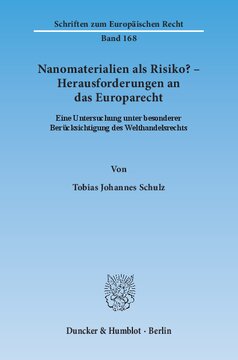 Schriften zum Europäischen Recht

Band 168

Nanomaterialien als Risiko? – Herausforderungen an das Europarecht

Eine Untersuchung unter besonderer Berücksichtigung des Welthandelsrechts

Von

Tobias Johannes Schulz

Duncker & Humblot · Berlin